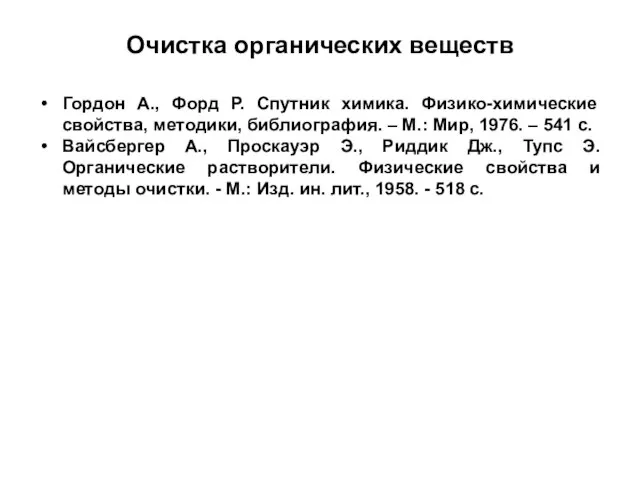 Очистка органических веществ

• Гордон А., Форд Р. Спутник химика. Физико-химические свойства, методики, библиография. – М.: Мир, 1976. – 541 с.
• Вайсбергер А., Проскауэр Э., Риддик Дж., Тупс Э. Органические растворители. Физические свойства и методы очистки. - М.: Изд. ин. лит., 1958. - 518 с.